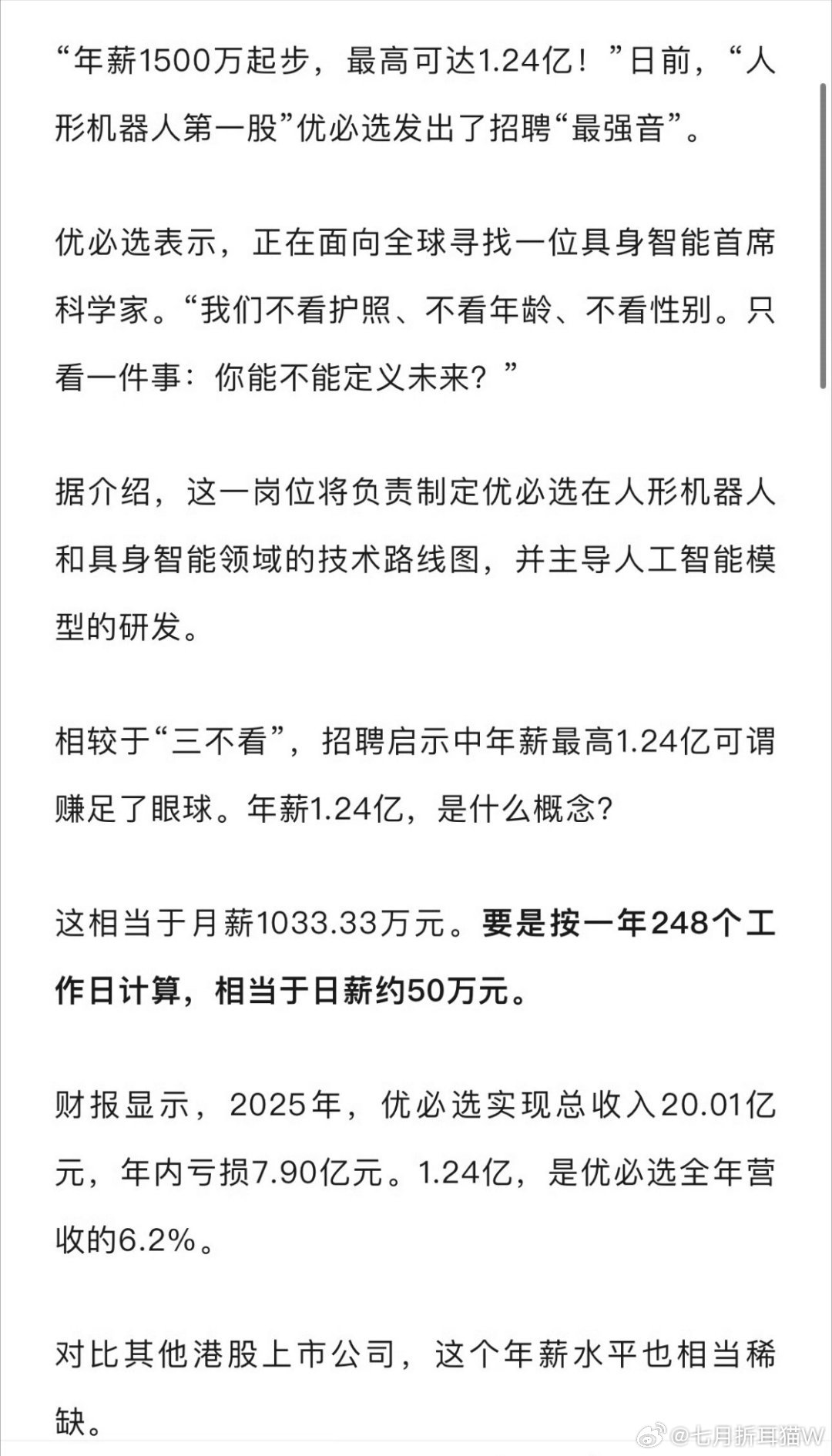 “年薪1500万起步，最高可达1.24亿！”日前，“人形机器人第一股”优必选发出了招聘“最强音”。

优必选表示，正在面向全球寻找一位具身智能首席科学家。“我们不看护照、不看年龄、不看性别。只看一件事：你能不能定义未来？”

据介绍，这一岗位将负责制定优必选在人形机器人和具身智能领域的技术路线图，并主导人工智能模型的研发。

相较于“三不看”，招聘启示中年薪最高1.24亿可谓赚足了眼球。年薪1.24亿，是什么概念？

这相当于月薪1033.33万元。要是按一年248个工作日计算，相当于日薪约50万元。

财报显示，2025年，优必选实现总收入20.01亿元，年内亏损7.90亿元。1.24亿，是优必选全年营收的6.2%。

对比其他港股上市公司，这个年薪水平也相当稀缺。

@七月折耳猫W